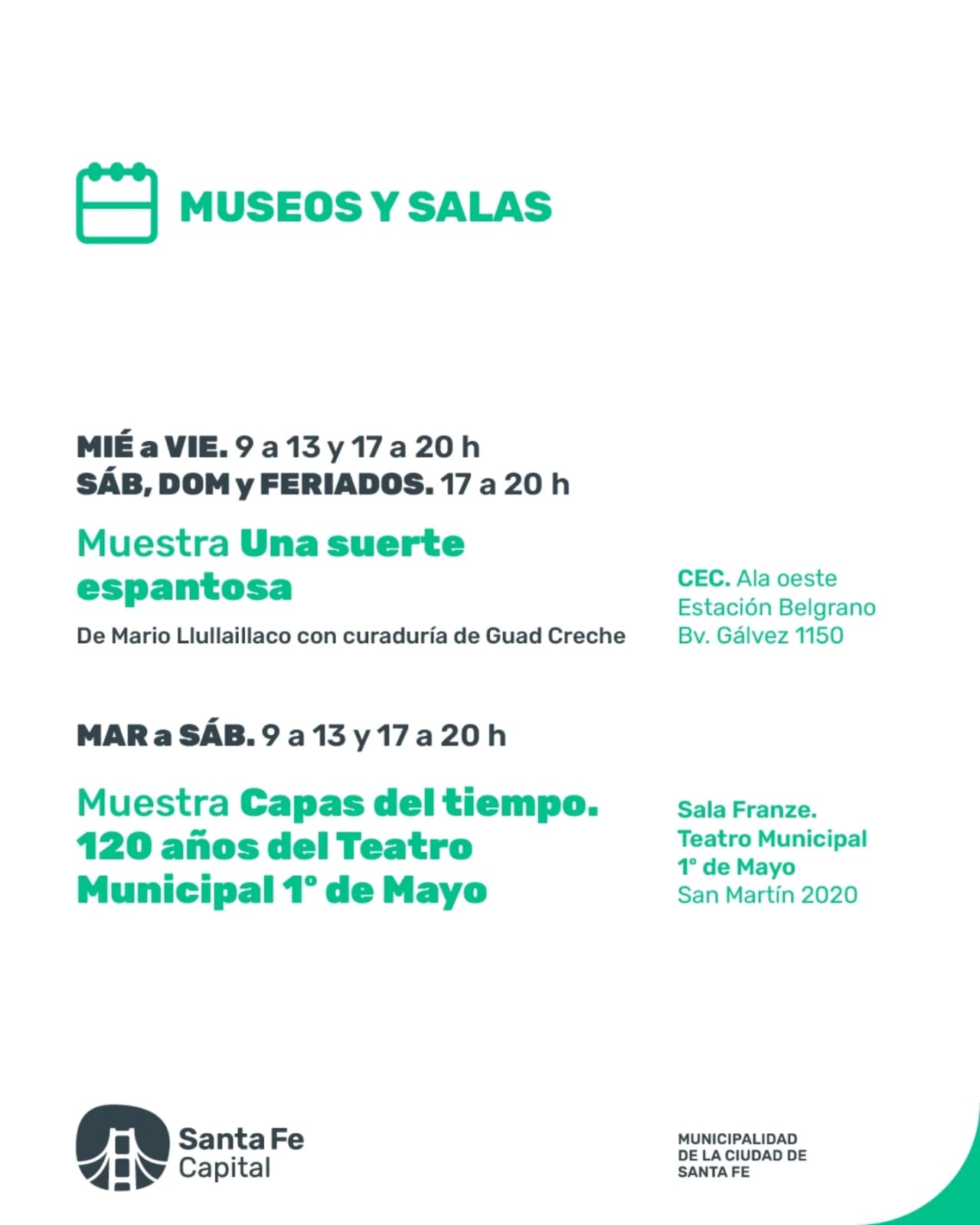 MUSEOS Y SALAS

MIÉ a VIE. 9 a 13 y 17 a 20 h
SÁB, DOM y FERIADOS. 17 a 20 h

Muestra Una suerte espantosa

De Mario Llullaillaco con curaduría de Guad Creche

CEC. Ala oeste
Estación Belgrano
Bv. Gálvez 1150

MAR a SÁB. 9 a 13 y 17 a 20 h

Muestra Capas del tiempo. 120 años del Teatro Municipal 1° de Mayo

Sala Franze.
Teatro Municipal 1° de Mayo
San Martín 2020

Santa Fe
Capital

MUNICIPALIDAD
DE LA CIUDAD DE
SANTA FE